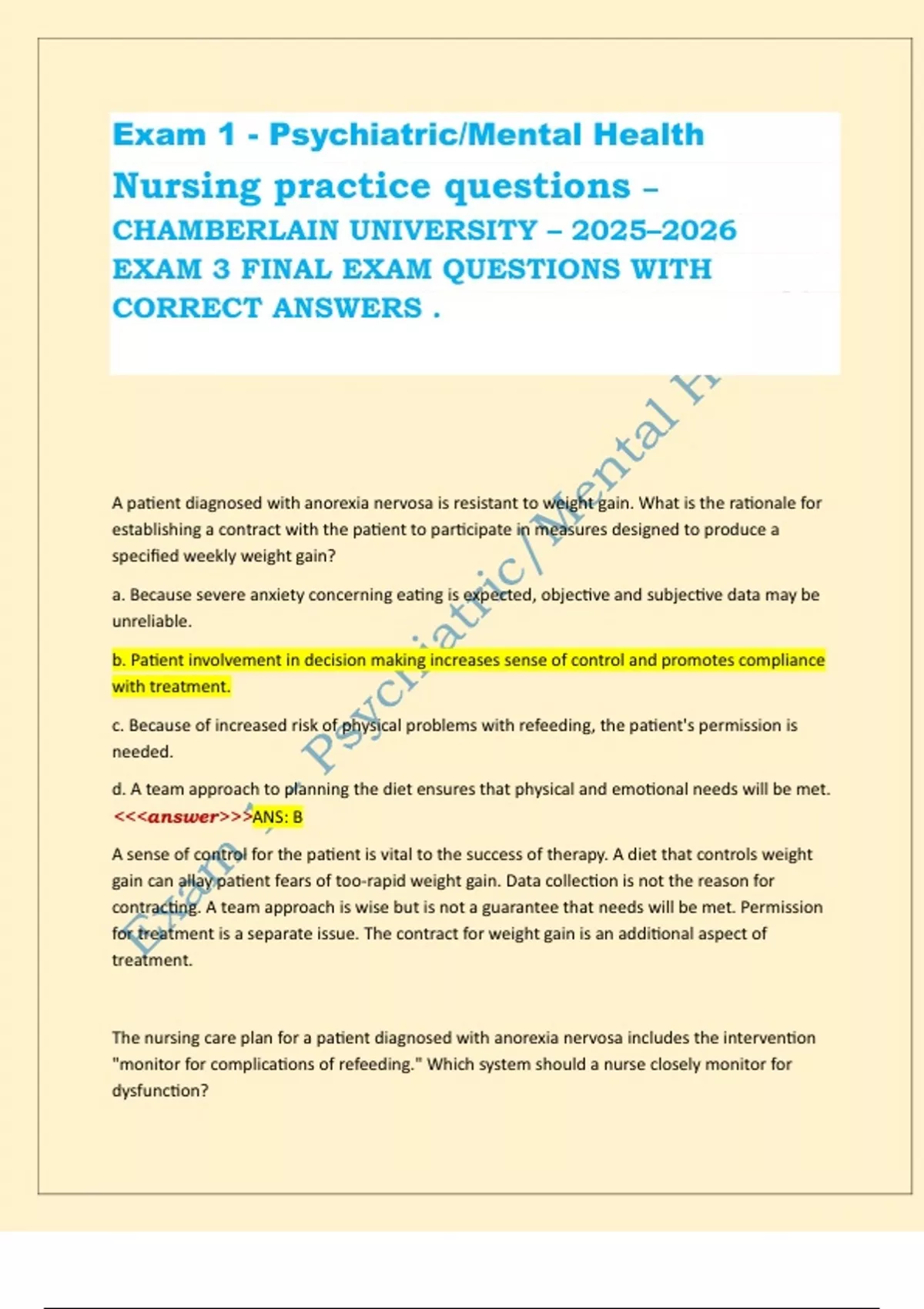 Exam 1 - Psychiatric/Mental Health

Nursing practice questions – CHAMBERLAIN UNIVERSITY – 2025–2026 EXAM 3 FINAL EXAM QUESTIONS WITH CORRECT ANSWERS .

Exam 1 - Psychiatric/Mental H

A patient diagnosed with anorexia nervosa is resistant to weight gain. What is the rationale for establishing a contract with the patient to participate in measures designed to produce a specified weekly weight gain?

a. Because severe anxiety concerning eating is expected, objective and subjective data may be unreliable.

b. Patient involvement in decision making increases sense of control and promotes compliance with treatment.

c. Because of increased risk of physical problems with refeeding, the patient's permission is needed.

d. A team approach to planning the diet ensures that physical and emotional needs will be met. <<<answer>>>ANS: B

A sense of control for the patient is vital to the success of therapy. A diet that controls weight gain can allay patient fears of too-rapid weight gain. Data collection is not the reason for contracting. A team approach is wise but is not a guarantee that needs will be met. Permission for treatment is a separate issue. The contract for weight gain is an additional aspect of treatment.

The nursing care plan for a patient diagnosed with anorexia nervosa includes the intervention "monitor for complications of refeeding." Which system should a nurse closely monitor for dysfunction?